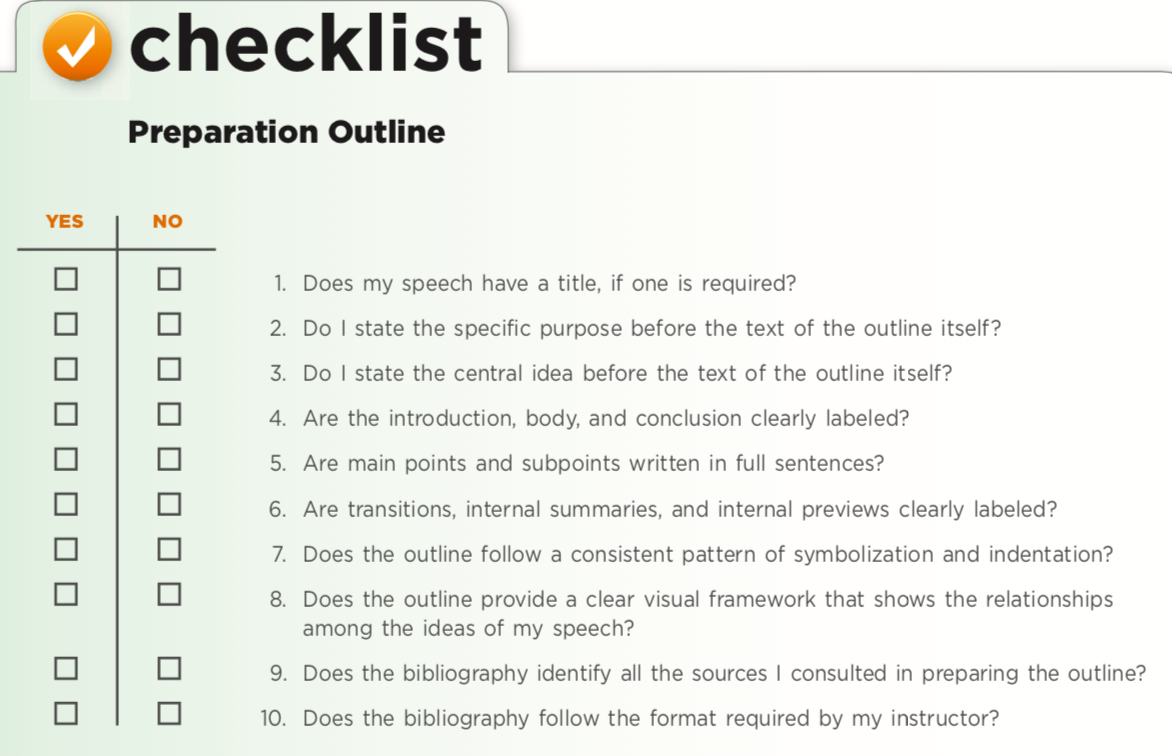 checklist

Preparation Outline

| YES | NO | |
|---|---|---|
| ☐ | ☐ | 1. Does my speech have a title, if one is required? |
| ☐ | ☐ | 2. Do I state the specific purpose before the text of the outline itself? |
| ☐ | ☐ | 3. Do I state the central idea before the text of the outline itself? |
| ☐ | ☐ | 4. Are the introduction, body, and conclusion clearly labeled? |
| ☐ | ☐ | 5. Are main points and subpoints written in full sentences? |
| ☐ | ☐ | 6. Are transitions, internal summaries, and internal previews clearly labeled? |
| ☐ | ☐ | 7. Does the outline follow a consistent pattern of symbolization and indentation? |
| ☐ | ☐ | 8. Does the outline provide a clear visual framework that shows the relationships among the ideas of my speech? |
| ☐ | ☐ | 9. Does the bibliography identify all the sources I consulted in preparing the outline? |
| ☐ | ☐ | 10. Does the bibliography follow the format required by my instructor? |